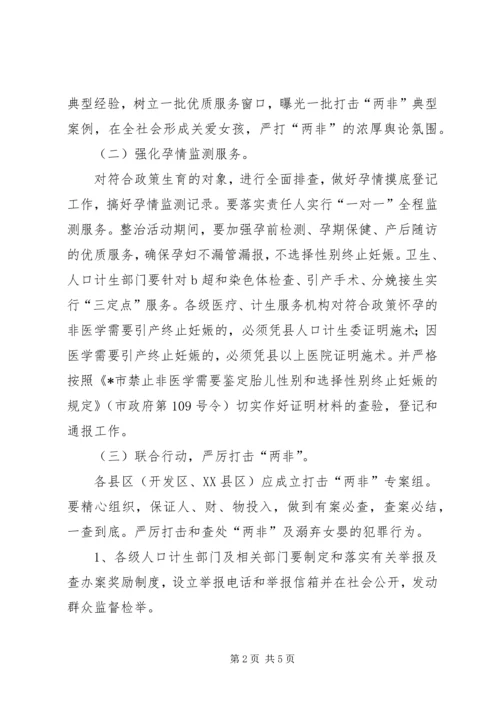 典型经验，树立一批优质服务窗口，曝光一批打击“两非”典型案例，在全社会形成关爱女孩，严打“两非”的浓厚舆论氛围。

（二）强化孕情监测服务。

对符合政策生育的对象，进行全面排查，做好孕情摸底登记工作，搞好孕情监测记录。要落实责任人实行“一对一”全程监测服务。整治活动期间，要加强孕前检测、孕期保健、产后随访的优质服务，确保孕妇不漏管漏报，不选择性别终止妊娠。卫生、人口计生部门要针对b超和染色体检查、引产手术、分娩接生实行“三定点”服务。各级医疗、计生服务机构对符合政策怀孕的非医学需要引产终止妊娠的，必须凭县人口计生委证明施术；因医学需要引产终止妊娠的，必须凭县以上医院证明施术。并严格按照《*市禁止非医学需要鉴定胎儿性别和选择性别终止妊娠的规定》（市政府第109号令）切实作好证明材料的查验，登记和通报工作。

（三）联合行动，严厉打击“两非”。

各县区（开发区、XX县区）应成立打击“两非”专案组。要精心组织，保证人、财、物投入，做到有案必查，查案必结，一查到底。严厉打击和查处“两非”及溺弃女婴的犯罪行为。

1、各级人口计生部门及相关部门要制定和落实有关举报及查办案奖励制度，设立举报电话和举报信箱并在社会公开，发动群众监督检举。

第2页 共5页